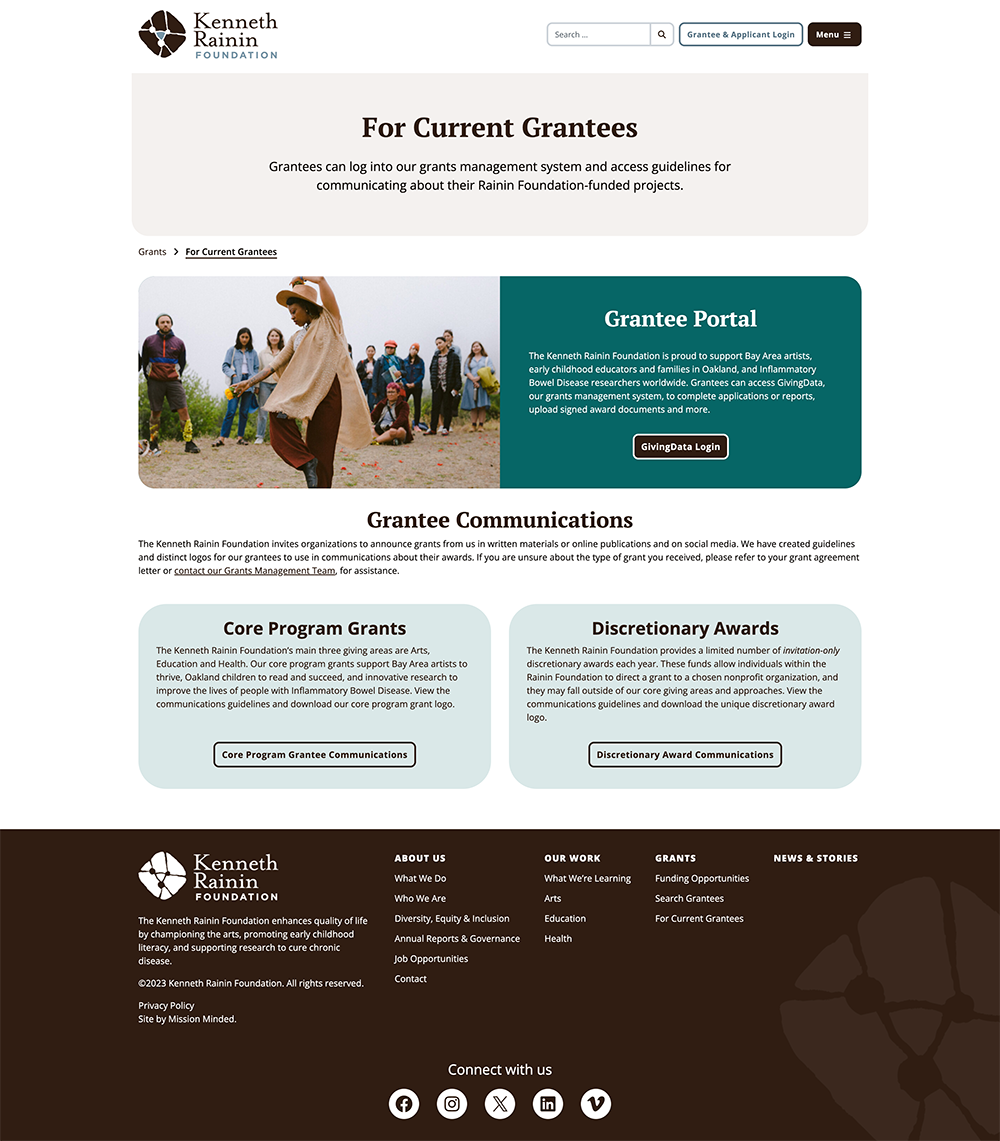 Kenneth Rainin FOUNDATION

Search ...

Grantee & Applicant Login

Menu

For Current Grantees

Grantees can log into our grants management system and access guidelines for communicating about their Rainin Foundation-funded projects.

Grants > For Current Grantees

Grantee Portal

The Kenneth Rainin Foundation is proud to support Bay Area artists, early childhood educators and families in Oakland, and Inflammatory Bowel Disease researchers worldwide. Grantees can access GivingData, our grants management system, to complete applications or reports, upload signed award documents and more.

GivingData Login

Grantee Communications

The Kenneth Rainin Foundation invites organizations to announce grants from us in written materials or online publications and on social media. We have created guidelines and distinct logos for our grantees to use in communications about their awards. If you are unsure about the type of grant you received, please refer to your grant agreement letter or contact our Grants Management Team, for assistance.

Core Program Grants

The Kenneth Rainin Foundation's main three giving areas are Arts, Education and Health. Our core program grants support Bay Area artists to thrive, Oakland children to read and succeed, and innovative research to improve the lives of people with Inflammatory Bowel Disease. View the communications guidelines and download our core program grant logo.

Core Program Grantee Communications

Discretionary Awards

The Kenneth Rainin Foundation provides a limited number of invitation-only discretionary awards each year. These funds allow individuals within the Rainin Foundation to direct a grant to a chosen nonprofit organization, and they may fall outside of our core giving areas and approaches. View the communications guidelines and download the unique discretionary award logo.

Discretionary Award Communications

Kenneth Rainin FOUNDATION

The Kenneth Rainin Foundation enhances quality of life by championing the arts, promoting early childhood literacy, and supporting research to cure chronic disease.

©2023 Kenneth Rainin Foundation. All rights reserved.

Privacy Policy
Site by Mission Minded.

ABOUT US
What We Do
Who We Are
Diversity, Equity & Inclusion
Annual Reports & Governance
Job Opportunities
Contact

OUR WORK
What We're Learning
Arts
Education
Health

GRANTS
Funding Opportunities
Search Grantees
For Current Grantees

NEWS & STORIES

Connect with us